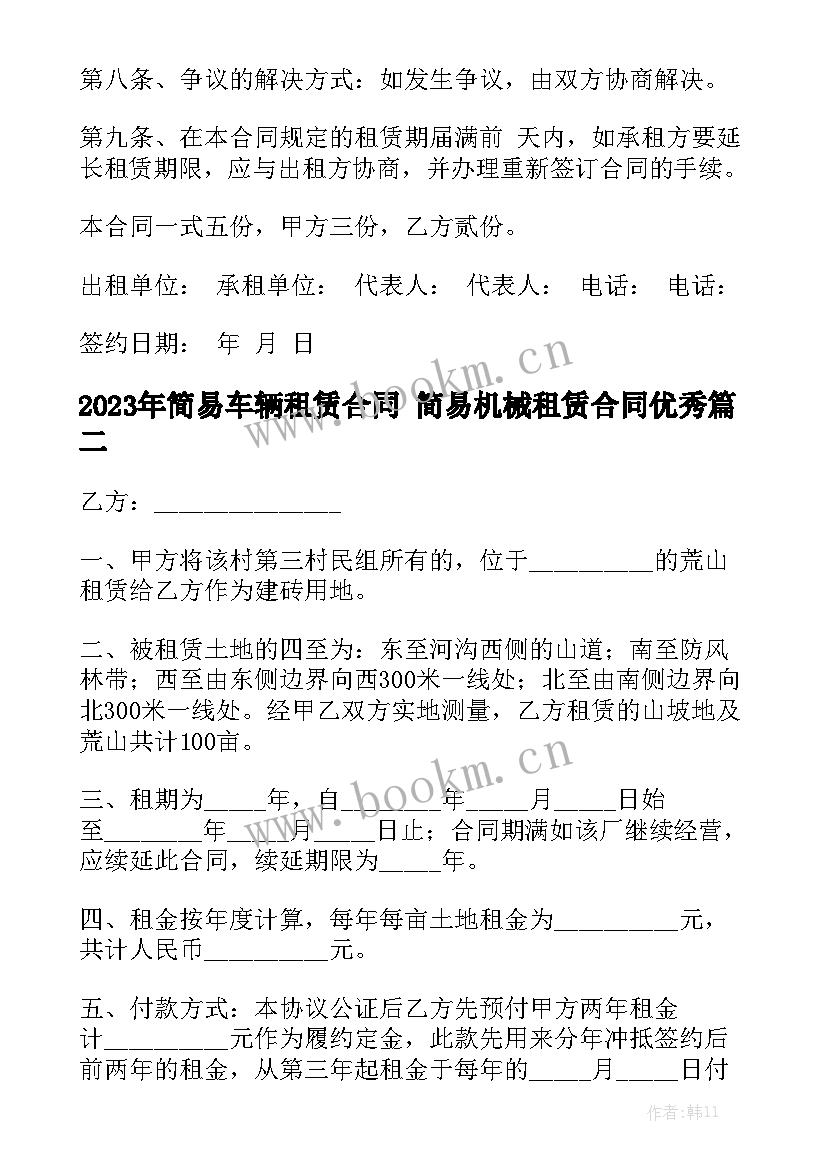 第八条、争议的解决方式：如发生争议，由双方协商解决。

第九条、在本合同规定的租赁期届满前 天内，如承租方要延长租赁期限，应与出租方协商，并办理重新签订合同的手续。

本合同一式五份，甲方三份，乙方贰份。

出租单位： 承租单位： 代表人： 代表人： 电话： 电话：

签约日期： 年 月 日

www.bookm.cn

2023年简易车辆租赁合同 简易机械租赁合同优秀篇二

乙方：_______________

一、甲方将该村第三村民组所有的，位于__________的荒山租赁给乙方作为建砖用地。

二、被租赁土地的四至为：东至河沟西侧的山道；南至防风林带；西至由东侧边界向西300米一线处；北至由南侧边界向北300米一线处。经甲乙双方实地测量，乙方租赁的山坡地及荒山共计100亩。

www.bookm.cn

三、租期为_____年，自________年_____月_____日始至________年_____月_____日止；合同期满如该厂继续经营，应续延此合同，续延期限为_____年。

四、租金按年度计算，每年每亩土地租金为__________元，共计人民币__________元。

五、付款方式：本协议公证后乙方先预付甲方两年租金计__________元作为履约定金，此款先用来分年冲抵签约后前两年的租金，从第三年起租金于每年的_____月_____日付

作者：韩11